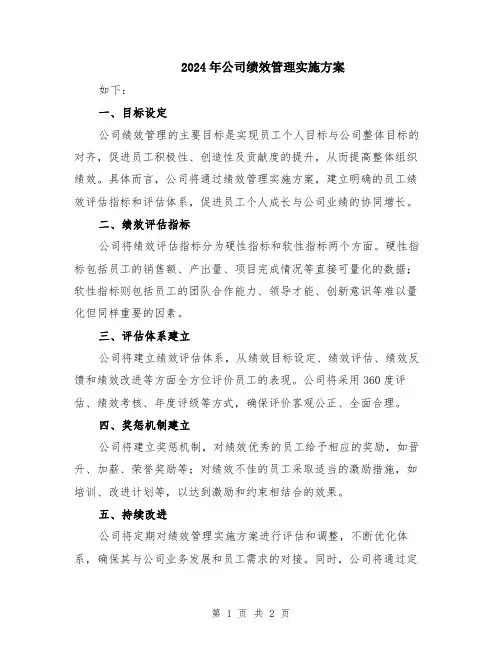 2024年公司绩效管理实施方案

如下：

一、目标设定

公司绩效管理的主要目标是实现员工个人目标与公司整体目标的对齐，促进员工积极性、创造性及贡献度的提升，从而提高整体组织绩效。具体而言，公司将通过绩效管理实施方案，建立明确的员工绩效评估指标和评估体系，促进员工个人成长与公司业绩的协同增长。

二、绩效评估指标

公司将绩效评估指标分为硬性指标和软性指标两个方面。硬性指标包括员工的销售额、产出量、项目完成情况等直接可量化的数据；软性指标则包括员工的团队合作能力、领导才能、创新意识等难以量化但同样重要的因素。

三、评估体系建立

公司将建立绩效评估体系，从绩效目标设定、绩效评估、绩效反馈和绩效改进等方面全方位评价员工的表现。公司将采用360度评估、绩效考核、年度评级等方式，确保评价客观公正、全面合理。

四、奖惩机制建立

公司将建立奖惩机制，对绩效优秀的员工给予相应的奖励，如晋升、加薪、荣誉奖励等；对绩效不佳的员工采取适当的激励措施，如培训、改进计划等，以达到激励和约束相结合的效果。

五、持续改进

公司将定期对绩效管理实施方案进行评估和调整，不断优化体系，确保其与公司业务发展和员工需求的对接。同时，公司将通过定

第 1 页 共 2 页